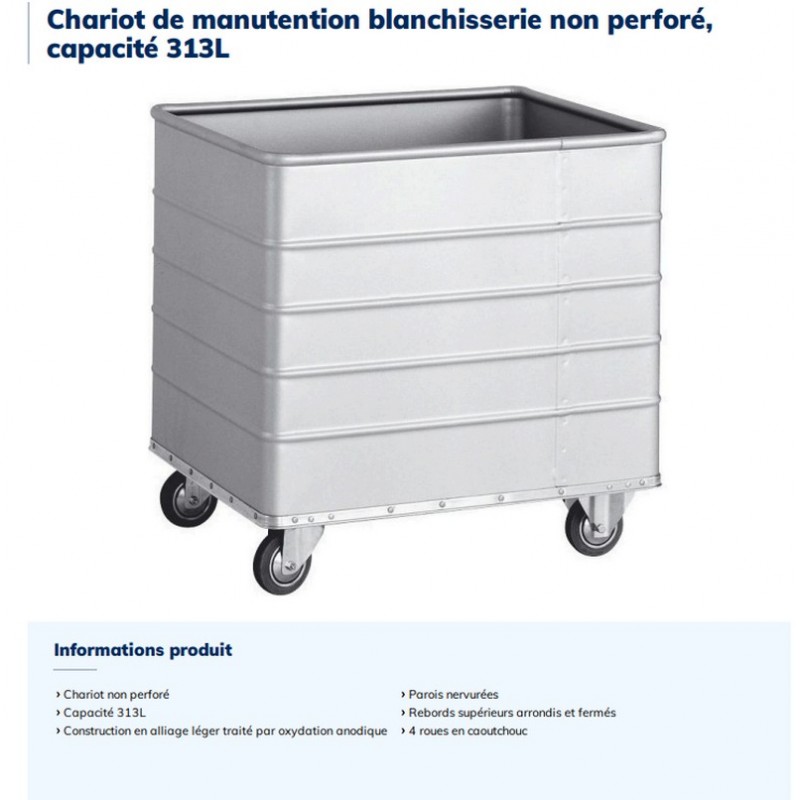 Chariot de manutention blanchisserie non perforé, capacité 313L

Informations produit

› Chariot non perforé
› Capacité 313L
› Construction en alliage léger traité par oxydation anodique

› Parois nervurées
› Rebords supérieurs arrondis et fermés
› 4 roues en caoutchouc